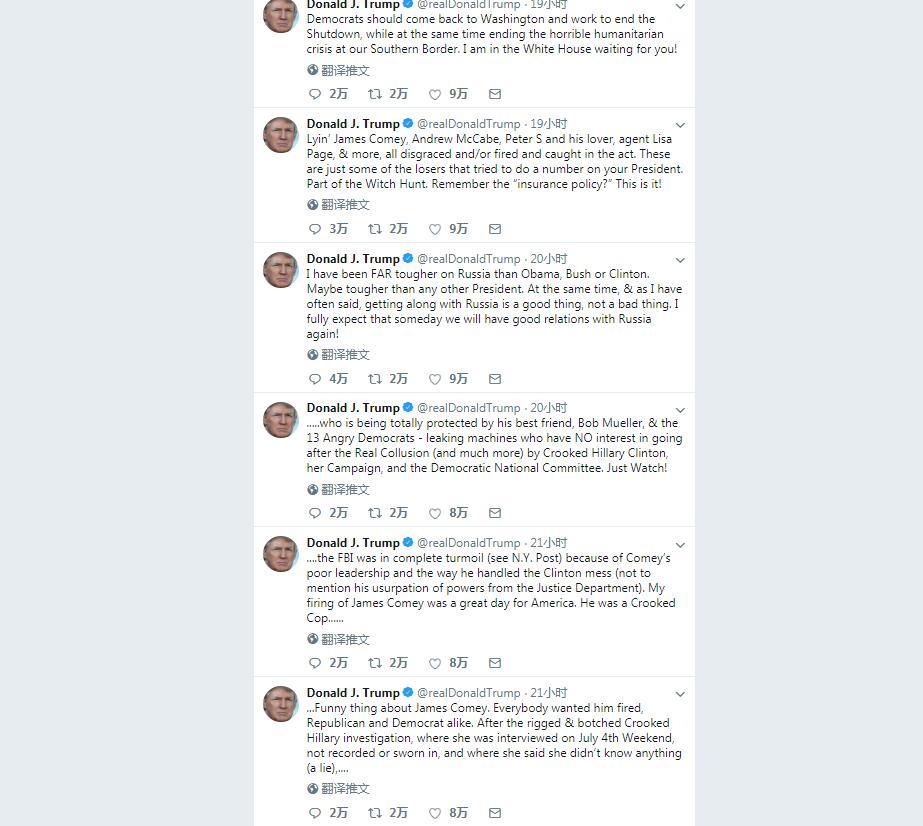 Donald J. Trump @realDonaldTrump · 19小时
Democrats should come back to Washington and work to end the Shutdown, while at the same time ending the horrible humanitarian crisis at our Southern Border. I am in the White House waiting for you!
翻译推文
2万 2万 9万

Donald J. Trump @realDonaldTrump · 19小时
Lyin' James Comey, Andrew McCabe, Peter S and his lover, agent Lisa Page, & more, all disgraced and/or fired and caught in the act. These are just some of the losers that tried to do a number on your President. Part of the Witch Hunt. Remember the "insurance policy?" This is it!
翻译推文
3万 2万 9万

Donald J. Trump @realDonaldTrump · 20小时
I have been FAR tougher on Russia than Obama, Bush or Clinton. Maybe tougher than any other President. At the same time, & as I have often said, getting along with Russia is a good thing, not a bad thing. I fully expect that someday we will have good relations with Russia again!
翻译推文
4万 2万 9万

Donald J. Trump @realDonaldTrump · 20小时
.....who is being totally protected by his best friend, Bob Mueller, & the 13 Angry Democrats - leaking machines who have NO interest in going after the Real Collusion (and much more) by Crooked Hillary Clinton, her Campaign, and the Democratic National Committee. Just Watch!
翻译推文
2万 2万 8万

Donald J. Trump @realDonaldTrump · 21小时
....the FBI was in complete turmoil (see N.Y. Post) because of Comey's poor leadership and the way he handled the Clinton mess (not to mention his usurpation of powers from the Justice Department). My firing of James Comey was a great day for America. He was a Crooked Cop......
翻译推文
2万 2万 8万

Donald J. Trump @realDonaldTrump · 21小时
...Funny thing about James Comey. Everybody wanted him fired, Republican and Democrat alike. After the rigged & botched Crooked Hillary investigation, where she was interviewed on July 4th Weekend, not recorded or sworn in, and where she said she didn't know anything (a lie),....
翻译推文
2万 2万 8万